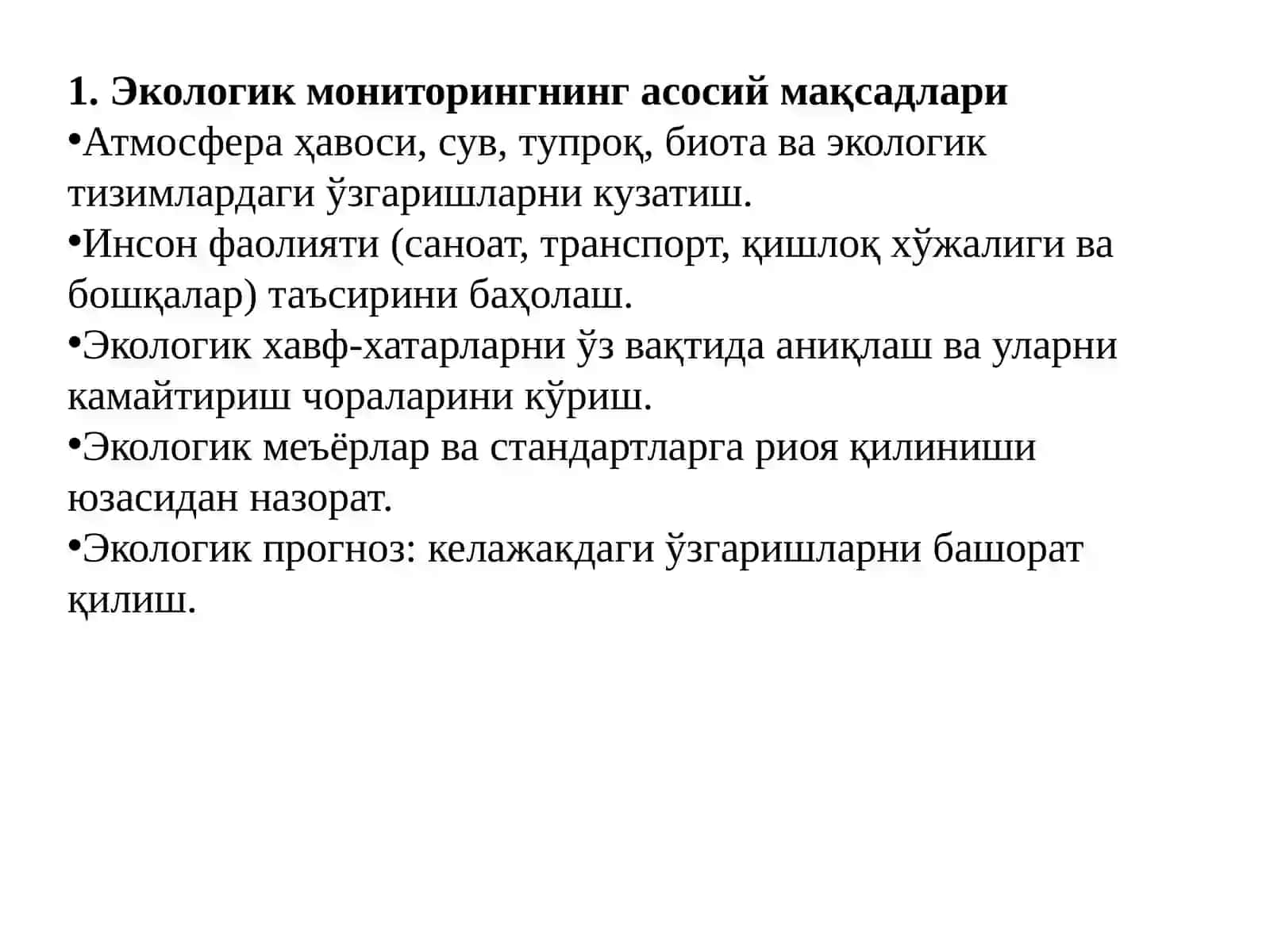 1. Экологик мониторингнинг асосий мақсадлари
•Атмосфера ҳавоси, сув, тупроқ, биота ва экологик тизимлардаги ўзгаришларни кузатиш.
•Инсон фаолияти (саноат, транспорт, қишлоқ хўжалиги ва бошқалар) таъсирини баҳолаш.
•Экологик хавф-хатарларни ўз вақтида аниқлаш ва уларни камайтириш чораларини кўриш.
•Экологик меъёрлар ва стандартларга риоя қилиниши юзасидан назорат.
•Экологик прогноз: келажакдаги ўзгаришларни башорат қилиш.